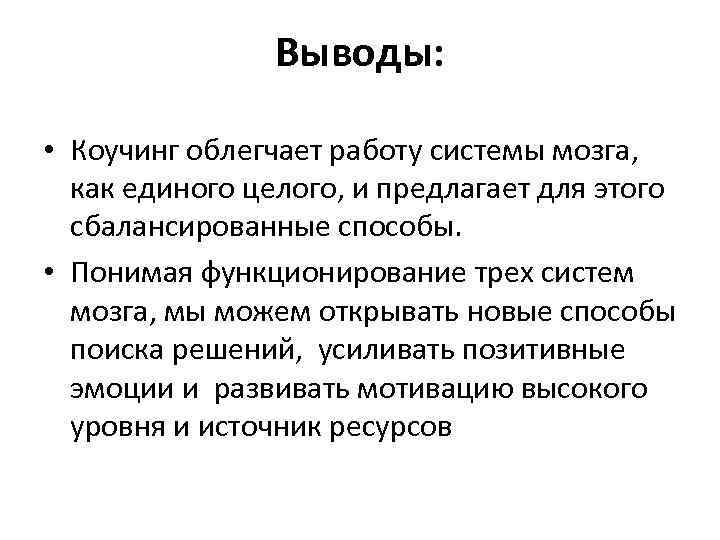 Выводы:

• Коучинг облегчает работу системы мозга, как единого целого, и предлагает для этого сбалансированные способы.

• Понимая функционирование трех систем мозга, мы можем открывать новые способы поиска решений, усиливать позитивные эмоции и развивать мотивацию высокого уровня и источник ресурсов